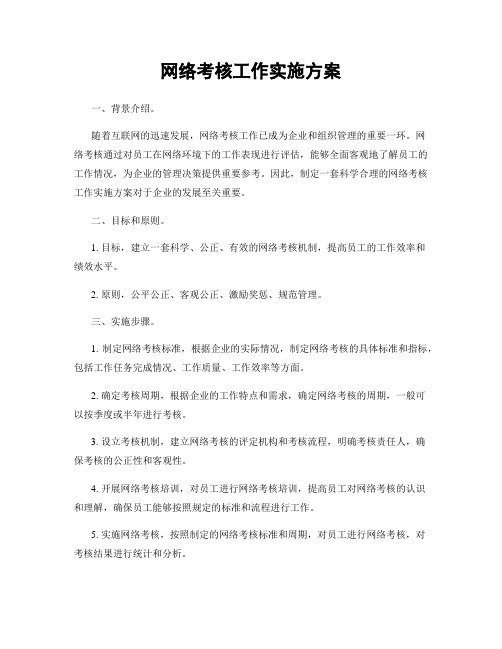 网络考核工作实施方案

一、背景介绍。

随着互联网的迅速发展，网络考核工作已成为企业和组织管理的重要一环。网络考核通过对员工在网络环境下的工作表现进行评估，能够全面客观地了解员工的工作情况，为企业的管理决策提供重要参考。因此，制定一套科学合理的网络考核工作实施方案对于企业的发展至关重要。

二、目标和原则。

1. 目标，建立一套科学、公正、有效的网络考核机制，提高员工的工作效率和绩效水平。

2. 原则，公平公正、客观公正、激励奖惩、规范管理。

三、实施步骤。

1. 制定网络考核标准，根据企业的实际情况，制定网络考核的具体标准和指标，包括工作任务完成情况、工作质量、工作效率等方面。

2. 确定考核周期，根据企业的工作特点和需求，确定网络考核的周期，一般可以按季度或半年进行考核。

3. 设立考核机制，建立网络考核的评定机构和考核流程，明确考核责任人，确保考核的公正性和客观性。

4. 开展网络考核培训，对员工进行网络考核培训，提高员工对网络考核的认识和理解，确保员工能够按照规定的标准和流程进行工作。

5. 实施网络考核，按照制定的网络考核标准和周期，对员工进行网络考核，对考核结果进行统计和分析。